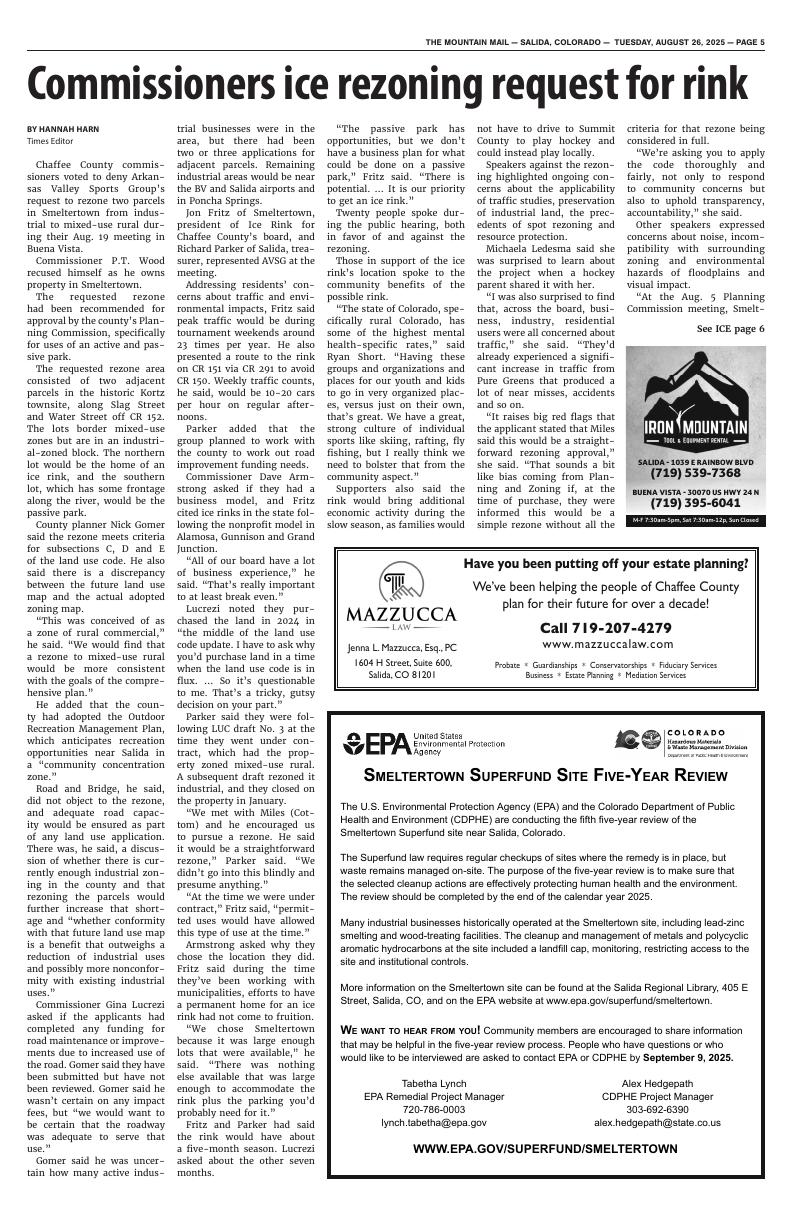 THE MOUNTAIN MAIL — SALIDA, COLORADO — TUESDAY, AUGUST 26, 2025 — PAGE 5

Commissioners ice rezoning request for rink

BY HANNAH HARN
Times Editor

Chaffee County commissioners voted to deny Arkansas Valley Sports Group's request to rezone two parcels in Smeltertown from industrial to mixed-use rural during their Aug. 19 meeting in Buena Vista.

Commissioner P.T. Wood recused himself as he owns property in Smeltertown.

The requested rezone had been recommended for approval by the county's Planning Commission, specifically for uses of an active and passive park.

The requested rezone area consisted of two adjacent parcels in the historic Kortz townsite, along Slag Street and Water Street off CR 152. The lots border mixed-use zones but are in an industrial-zoned block. The northern lot would be the home of an ice rink, and the southern lot, which has some frontage along the river, would be the passive park.

County planner Nick Gomer said the rezone meets criteria for subsections C, D and E of the land use code. He also said there is a discrepancy between the future land use map and the actual adopted zoning map.

"This was conceived of as a zone of rural commercial," he said. "We would find that a rezone to mixed-use rural would be more consistent with the goals of the comprehensive plan."

He added that the county had adopted the Outdoor Recreation Management Plan, which anticipates recreation opportunities near Salida in a "community concentration zone."

Road and Bridge, he said, did not object to the rezone, and adequate road capacity would be ensured as part of any land use application. There was, he said, a discussion of whether there is currently enough industrial zoning in the county and that rezoning the parcels would further increase that shortage and "whether conformity with that future land use map is a benefit that outweighs a reduction of industrial uses and possibly more nonconformity with existing industrial uses."

Commissioner Gina Lucrezi asked if the applicants had completed any funding for road maintenance or improvements due to increased use of the road. Gomer said they have been submitted but have not been reviewed. Gomer said he wasn't certain on any impact fees, but "we would want to be certain that the roadway was adequate to serve that use."

Gomer said he was uncertain how many active industrial businesses were in the area, but there had been two or three applications for adjacent parcels. Remaining industrial areas would be near the BV and Salida airports and in Poncha Springs.

Jon Fritz of Smeltertown, president of Ice Rink for Chaffee County's board, and Richard Parker of Salida, treasurer, represented AVSG at the meeting.

Addressing residents' concerns about traffic and environmental impacts, Fritz said peak traffic would be during tournament weekends around 23 times per year. He also presented a route to the rink on CR 151 via CR 291 to avoid CR 150. Weekly traffic counts, he said, would be 10-20 cars per hour on regular afternoons.

Parker added that the group planned to work with the county to work out road improvement funding needs.

Commissioner Dave Armstrong asked if they had a business model, and Fritz cited ice rinks in the state following the nonprofit model in Alamosa, Gunnison and Grand Junction.

"All of our board have a lot of business experience," he said. "That's really important to at least break even."

Lucrezi noted they purchased the land in 2024 in "the middle of the land use code update. I have to ask why you'd purchase land in a time when the land use code is in flux. … So it's questionable to me. That's a tricky, gutsy decision on your part."

Parker said they were following LUC draft No. 3 at the time they went under contract, which had the property zoned mixed-use rural. A subsequent draft rezoned it industrial, and they closed on the property in January.

"We met with Miles (Cottom) and he encouraged us to pursue a rezone. He said it would be a straightforward rezone," Parker said. "We didn't go into this blindly and presume anything."

"At the time we were under contract," Fritz said, "permitted uses would have allowed this type of use at the time."

Armstrong asked why they chose the location they did. Fritz said during the time they've been working with municipalities, efforts to have a permanent home for an ice rink had not come to fruition.

"We chose Smeltertown because it was large enough lots that were available," he said. "There was nothing else available that was large enough to accommodate the rink plus the parking you'd probably need for it."

Fritz and Parker had said the rink would have about a five-month season. Lucrezi asked about the other seven months.

"The passive park has opportunities, but we don't have a business plan for what could be done on a passive park," Fritz said. "There is potential. … It is our priority to get an ice rink."

Twenty people spoke during the public hearing, both in favor of and against the rezoning.

Those in support of the ice rink's location spoke to the community benefits of the possible rink.

"The state of Colorado, specifically rural Colorado, has some of the highest mental health-specific rates," said Ryan Short. "Having these groups and organizations and places for our youth and kids to go in very organized places, versus just on their own, that's great. We have a great, strong culture of individual sports like skiing, rafting, fly fishing, but I really think we need to bolster that from the community aspect."

Supporters also said the rink would bring additional economic activity during the slow season, as families would not have to drive to Summit County to play hockey and could instead play locally.

Speakers against the rezoning highlighted ongoing concerns about the applicability of traffic studies, preservation of industrial land, the precedents of spot rezoning and resource protection.

Michaela Ledesma said she was surprised to learn about the project when a hockey parent shared it with her.

"I was also surprised to find that, across the board, business, industry, residential users were all concerned about traffic," she said. "They'd already experienced a significant increase in traffic from Pure Greens that produced a lot of near misses, accidents and so on.

"It raises big red flags that the applicant stated that Miles said this would be a straightforward rezoning approval," she said. "That sounds a bit like bias coming from Planning and Zoning if, at the time of purchase, they were informed this would be a simple rezone without all the criteria for that rezone being considered in full.

"We're asking you to apply the code thoroughly and fairly, not only to respond to community concerns but also to uphold transparency, accountability," she said.

Other speakers expressed concerns about noise, incompatibility with surrounding zoning and environmental hazards of floodplains and visual impact.

"At the Aug. 5 Planning Commission meeting, Smelt-

See ICE page 6

IRON MOUNTAIN
TOOL & EQUIPMENT RENTAL
SALIDA - 1039 E RAINBOW BLVD
(719) 539-7368
BUENA VISTA - 30070 US HWY 24 N
(719) 395-6041
M-F 7:30am-5pm, Sat 7:30am-12p, Sun Closed

MAZZUCCA
LAW
Jenna L. Mazzucca, Esq., PC
1604 H Street, Suite 600,
Salida, CO 81201

Have you been putting off your estate planning?
We've been helping the people of Chaffee County plan for their future for over a decade!
Call 719-207-4279
www.mazzuccalaw.com
Probate * Guardianships * Conservatorships * Fiduciary Services
Business * Estate Planning * Mediation Services

EPA United States Environmental Protection Agency
COLORADO Hazardous Materials & Waste Management Division Department of Public Health & Environment

SMELTERTOWN SUPERFUND SITE FIVE-YEAR REVIEW

The U.S. Environmental Protection Agency (EPA) and the Colorado Department of Public Health and Environment (CDPHE) are conducting the fifth five-year review of the Smeltertown Superfund site near Salida, Colorado.

The Superfund law requires regular checkups of sites where the remedy is in place, but waste remains managed on-site. The purpose of the five-year review is to make sure that the selected cleanup actions are effectively protecting human health and the environment. The review should be completed by the end of the calendar year 2025.

Many industrial businesses historically operated at the Smeltertown site, including lead-zinc smelting and wood-treating facilities. The cleanup and management of metals and polycyclic aromatic hydrocarbons at the site included a landfill cap, monitoring, restricting access to the site and institutional controls.

More information on the Smeltertown site can be found at the Salida Regional Library, 405 E Street, Salida, CO, and on the EPA website at www.epa.gov/superfund/smeltertown.

WE WANT TO HEAR FROM YOU! Community members are encouraged to share information that may be helpful in the five-year review process. People who have questions or who would like to be interviewed are asked to contact EPA or CDPHE by September 9, 2025.

Tabetha Lynch
EPA Remedial Project Manager
720-786-0003
lynch.tabetha@epa.gov

Alex Hedgepath
CDPHE Project Manager
303-692-6390
alex.hedgepath@state.co.us

WWW.EPA.GOV/SUPERFUND/SMELTERTOWN